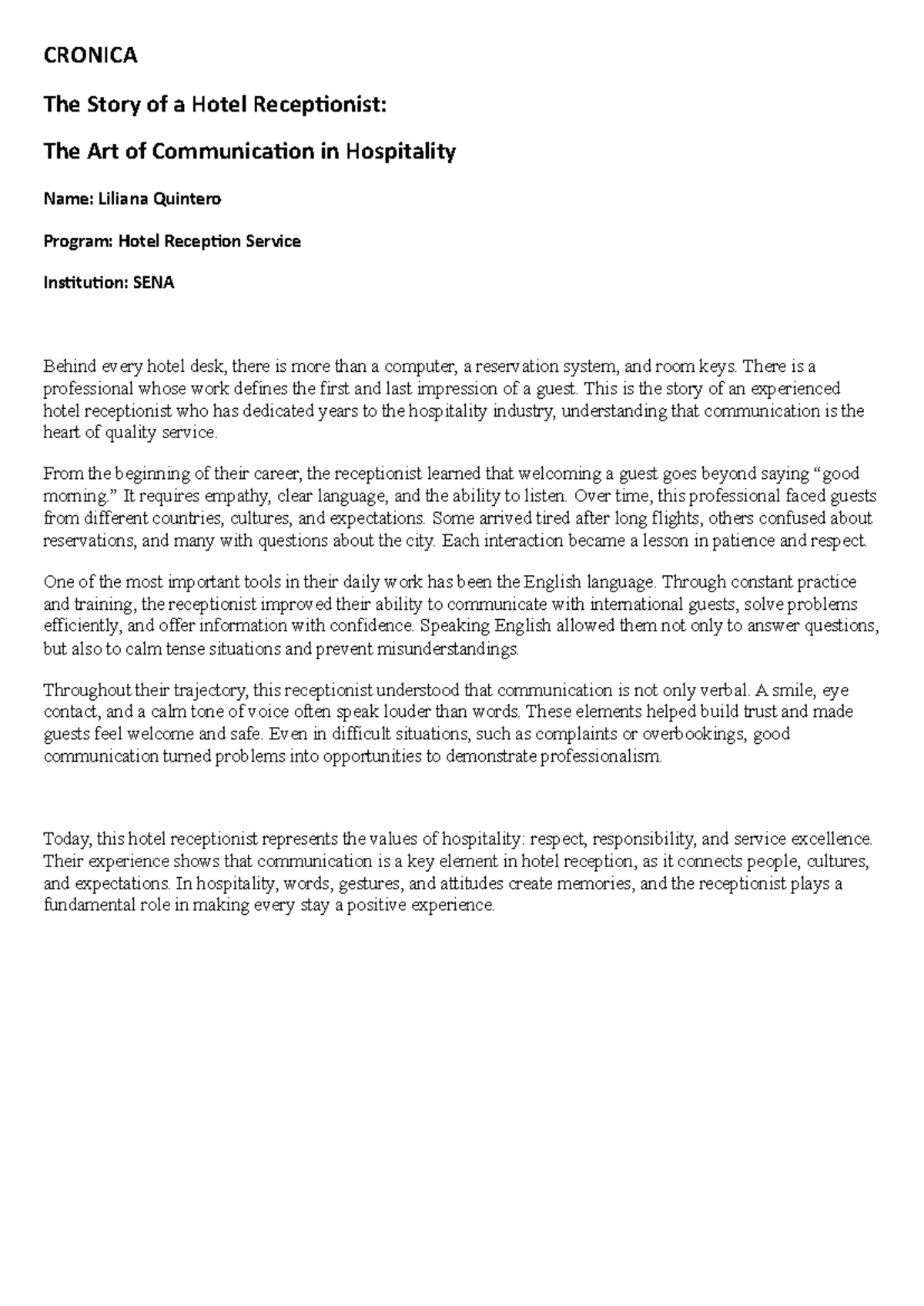 CRONICA

The Story of a Hotel Receptionist:

The Art of Communication in Hospitality

Name: Liliana Quintero

Program: Hotel Reception Service

Institution: SENA

Behind every hotel desk, there is more than a computer, a reservation system, and room keys. There is a professional whose work defines the first and last impression of a guest. This is the story of an experienced hotel receptionist who has dedicated years to the hospitality industry, understanding that communication is the heart of quality service.

From the beginning of their career, the receptionist learned that welcoming a guest goes beyond saying “good morning.” It requires empathy, clear language, and the ability to listen. Over time, this professional faced guests from different countries, cultures, and expectations. Some arrived tired after long flights, others confused about reservations, and many with questions about the city. Each interaction became a lesson in patience and respect.

One of the most important tools in their daily work has been the English language. Through constant practice and training, the receptionist improved their ability to communicate with international guests, solve problems efficiently, and offer information with confidence. Speaking English allowed them not only to answer questions, but also to calm tense situations and prevent misunderstandings.

Throughout their trajectory, this receptionist understood that communication is not only verbal. A smile, eye contact, and a calm tone of voice often speak louder than words. These elements helped build trust and made guests feel welcome and safe. Even in difficult situations, such as complaints or overbookings, good communication turned problems into opportunities to demonstrate professionalism.

Today, this hotel receptionist represents the values of hospitality: respect, responsibility, and service excellence. Their experience shows that communication is a key element in hotel reception, as it connects people, cultures, and expectations. In hospitality, words, gestures, and attitudes create memories, and the receptionist plays a fundamental role in making every stay a positive experience.